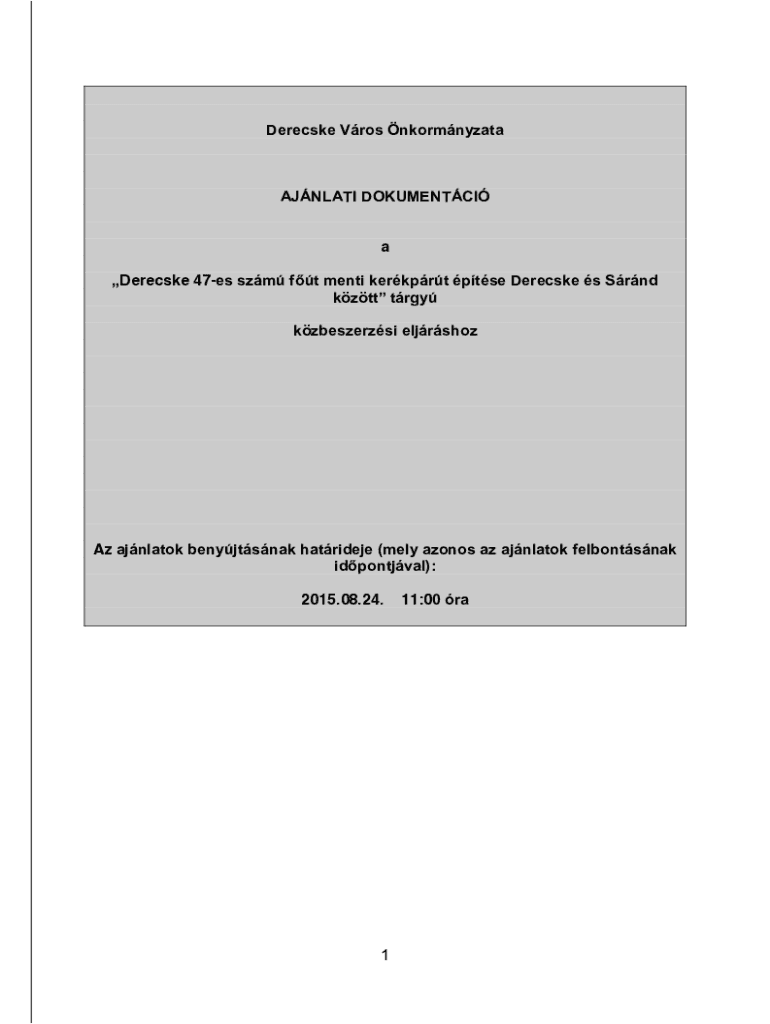 Derecske Város Önkormányzata

AJÁNLATI DOKUMENTÁCIÓ

a

„Derecske 47-es számú főút menti kerékpárút építése Derecske és Sáránd között” tárgyú

közbeszerzési eljáráshoz

Az ajánlatok benyújtásának határideje (mely azonos az ajánlatok felbontásának időpontjával):

2015.08.24. 11:00 óra

1